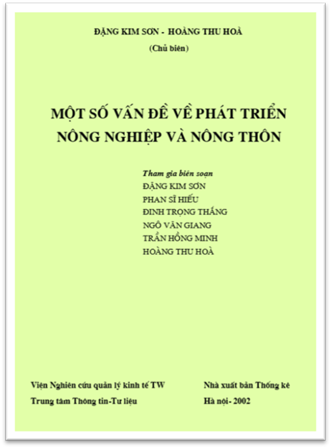 ĐẶNG KIM SƠN - HOÀNG THU HOÀ
(Chủ biên)

MỘT SỐ VẤN ĐỀ VỀ PHÁT TRIỂN NÔNG NGHIỆP VÀ NÔNG THÔN

Tham gia biên soạn
ĐẶNG KIM SƠN
PHAN SĨ HIẾU
ĐINH TRỌNG THẮNG
NGÔ VĂN GIANG
TRẦN HỒNG MINH
HOÀNG THU HOÀ

Viện Nghiên cứu quản lý kinh tế TW
Trung tâm Thông tin-Tư liệu

Nhà xuất bản Thống kê
Hà nội- 2002